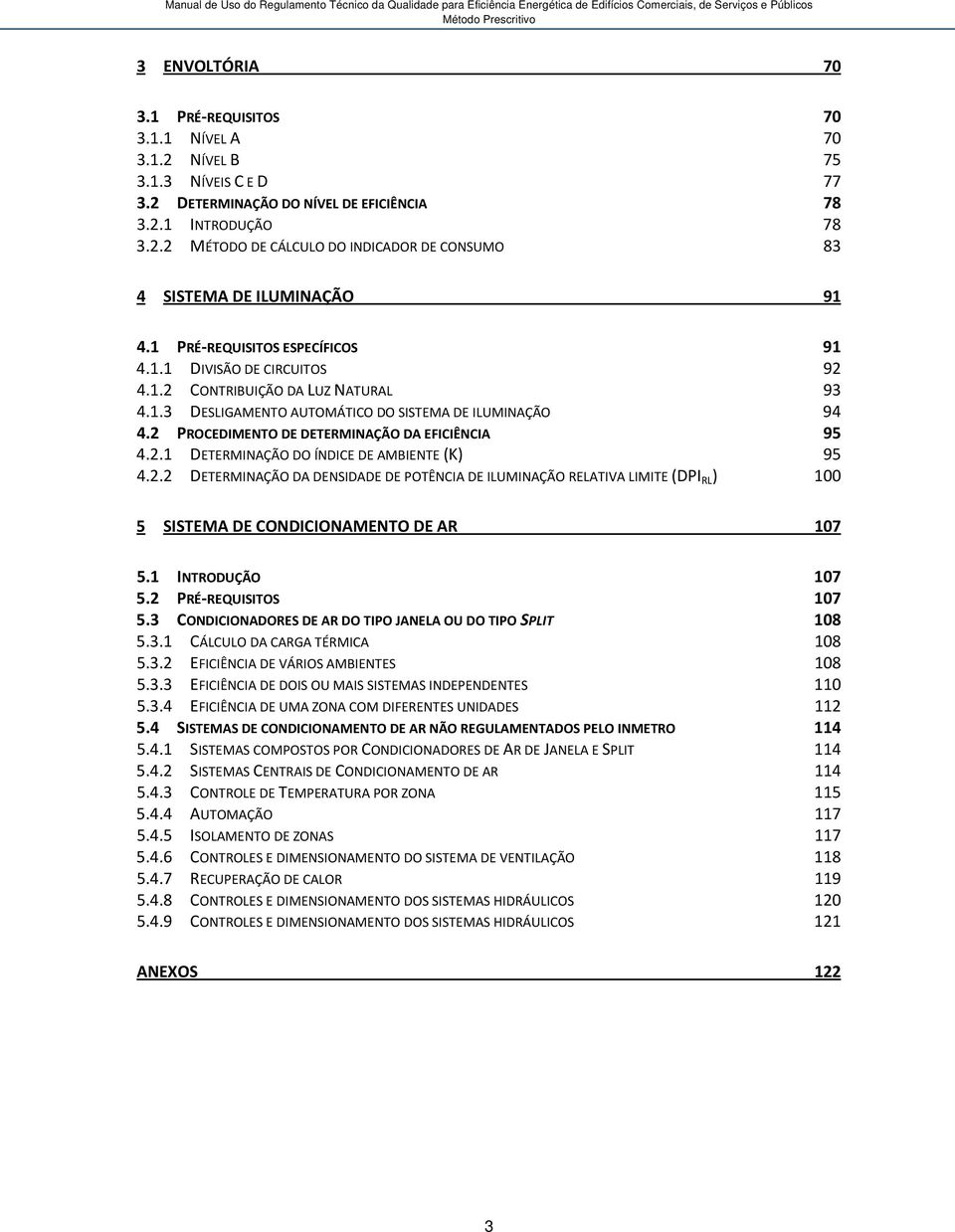 Manual de Uso do Regulamento Técnico da Qualidade para Eficiência Energética de Edifícios Comerciais, de Serviços e Públicos
Método Prescritivo

3 ENVOLTÓRIA 70

3.1 PRÉ-REQUISITOS 70
3.1.1 NÍVEL A 70
3.1.2 NÍVEL B 75
3.1.3 NÍVEIS C E D 77
3.2 DETERMINAÇÃO DO NÍVEL DE EFICIÊNCIA 78
3.2.1 INTRODUÇÃO 78
3.2.2 MÉTODO DE CÁLCULO DO INDICADOR DE CONSUMO 83

4 SISTEMA DE ILUMINAÇÃO 91

4.1 PRÉ-REQUISITOS ESPECÍFICOS 91
4.1.1 DIVISÃO DE CIRCUITOS 92
4.1.2 CONTRIBUIÇÃO DA LUZ NATURAL 93
4.1.3 DESLIGAMENTO AUTOMÁTICO DO SISTEMA DE ILUMINAÇÃO 94
4.2 PROCEDIMENTO DE DETERMINAÇÃO DA EFICIÊNCIA 95
4.2.1 DETERMINAÇÃO DO ÍNDICE DE AMBIENTE (K) 95
4.2.2 DETERMINAÇÃO DA DENSIDADE DE POTÊNCIA DE ILUMINAÇÃO RELATIVA LIMITE ($DPI_{RL}$) 100

5 SISTEMA DE CONDICIONAMENTO DE AR 107

5.1 INTRODUÇÃO 107
5.2 PRÉ-REQUISITOS 107
5.3 CONDICIONADORES DE AR DO TIPO JANELA OU DO TIPO SPLIT 108
5.3.1 CÁLCULO DA CARGA TÉRMICA 108
5.3.2 EFICIÊNCIA DE VÁRIOS AMBIENTES 108
5.3.3 EFICIÊNCIA DE DOIS OU MAIS SISTEMAS INDEPENDENTES 110
5.3.4 EFICIÊNCIA DE UMA ZONA COM DIFERENTES UNIDADES 112
5.4 SISTEMAS DE CONDICIONAMENTO DE AR NÃO REGULAMENTADOS PELO INMETRO 114
5.4.1 SISTEMAS COMPOSTOS POR CONDICIONADORES DE AR DE JANELA E SPLIT 114
5.4.2 SISTEMAS CENTRAIS DE CONDICIONAMENTO DE AR 114
5.4.3 CONTROLE DE TEMPERATURA POR ZONA 115
5.4.4 AUTOMAÇÃO 117
5.4.5 ISOLAMENTO DE ZONAS 117
5.4.6 CONTROLES E DIMENSIONAMENTO DO SISTEMA DE VENTILAÇÃO 118
5.4.7 RECUPERAÇÃO DE CALOR 119
5.4.8 CONTROLES E DIMENSIONAMENTO DOS SISTEMAS HIDRÁULICOS 120
5.4.9 CONTROLES E DIMENSIONAMENTO DOS SISTEMAS HIDRÁULICOS 121

ANEXOS 122

3